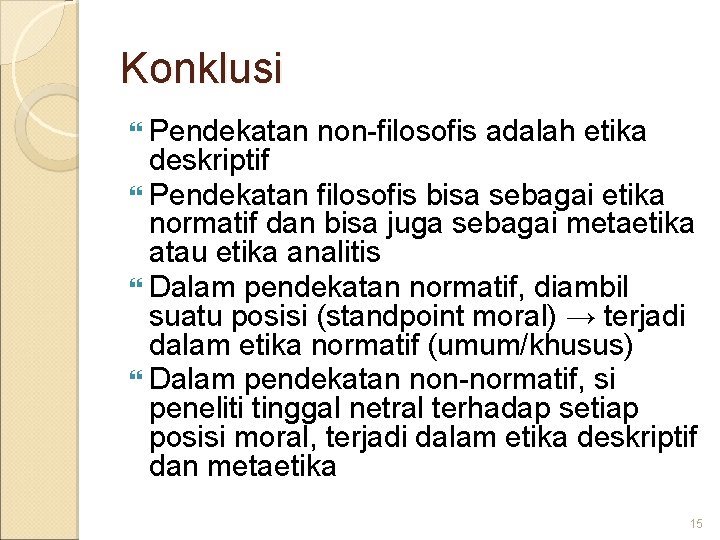 Konklusi

Pendekatan non-filosofis adalah etika deskriptif

Pendekatan filosofis bisa sebagai etika normatif dan bisa juga sebagai metaetika atau etika analitis

Dalam pendekatan normatif, diambil suatu posisi (standpoint moral) → terjadi dalam etika normatif (umum/khusus)

Dalam pendekatan non-normatif, si peneliti tinggal netral terhadap setiap posisi moral, terjadi dalam etika deskriptif dan metaetika

15